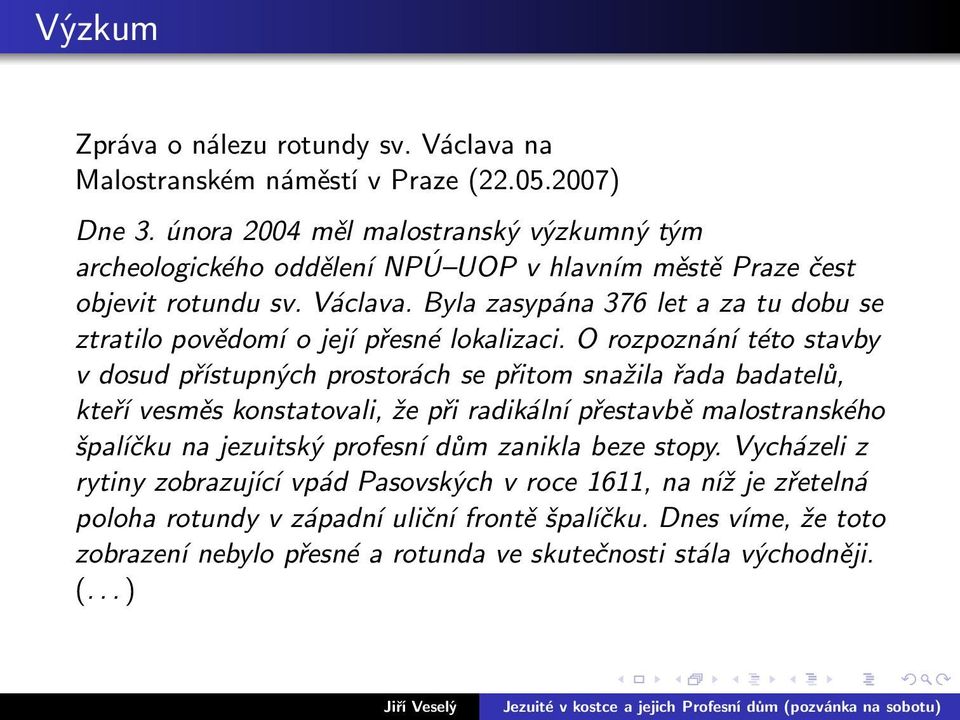 Výzkum

Zpráva o nálezu rotundy sv. Václava na Malostranském náměstí v Praze (22.05.2007)

Dne 3. února 2004 měl malostranský výzkumný tým archeologického oddělení NPÚ–UOP v hlavním městě Praze čest objevit rotundu sv. Václava. Byla zasypána 376 let a za tu dobu se ztratilo povědomí o její přesné lokalizaci. O rozpoznání této stavby v dosud přístupných prostorách se přitom snažila řada badatelů, kteří vesměs konstatovali, že při radikální přestavbě malostranského špalíčku na jezuitský profesní dům zanikla beze stopy. Vycházeli z rytiny zobrazující vpád Pasovských v roce 1611, na níž je zřetelná poloha rotundy v západní uliční frontě špalíčku. Dnes víme, že toto zobrazení nebylo přesné a rotunda ve skutečnosti stála východněji. (. . . )

Jiří Veselý Jezuité v kostce a jejich Profesní dům (pozvánka na sobotu)